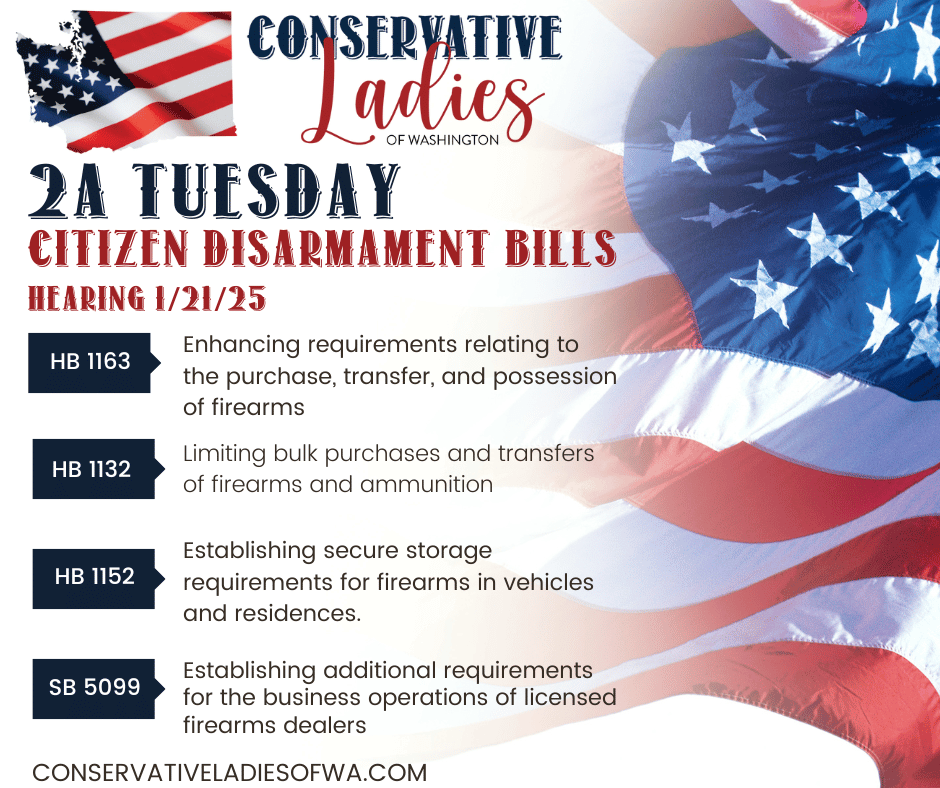 CONSERVATIVE
Ladies
OF WASHINGTON

2A TUESDAY
CITIZEN DISARMAMENT BILLS
HEARING 1/21/25

HB 1163
Enhancing requirements relating to the purchase, transfer, and possession of firearms

HB 1132
Limiting bulk purchases and transfers of firearms and ammunition

HB 1152
Establishing secure storage requirements for firearms in vehicles and residences.

SB 5099
Establishing additional requirements for the business operations of licensed firearms dealers

CONSERVATIVELADIESOFWA.COM